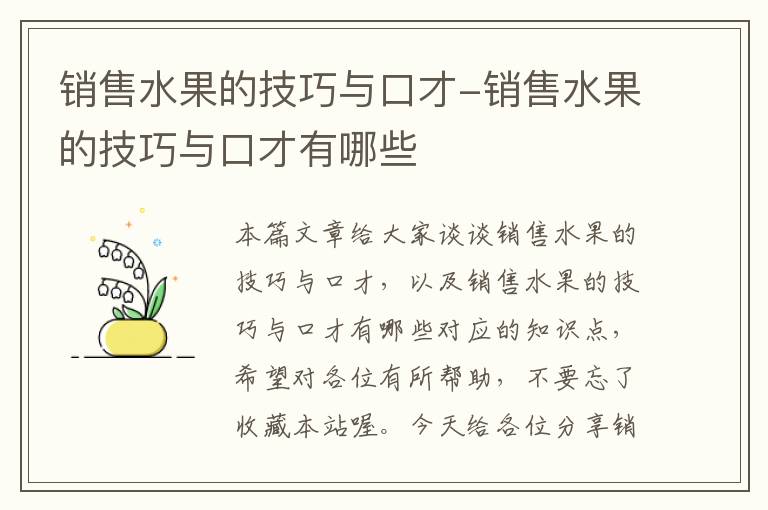 销售水果的技巧与口才-销售水果的技巧与口才有哪些

本篇文章给大家谈谈销售水果的技巧与口才，以及销售水果的技巧与口才有哪些对应的知识点，希望对各位有所帮助，不要忘了收藏本站喔。今天给各位分享销